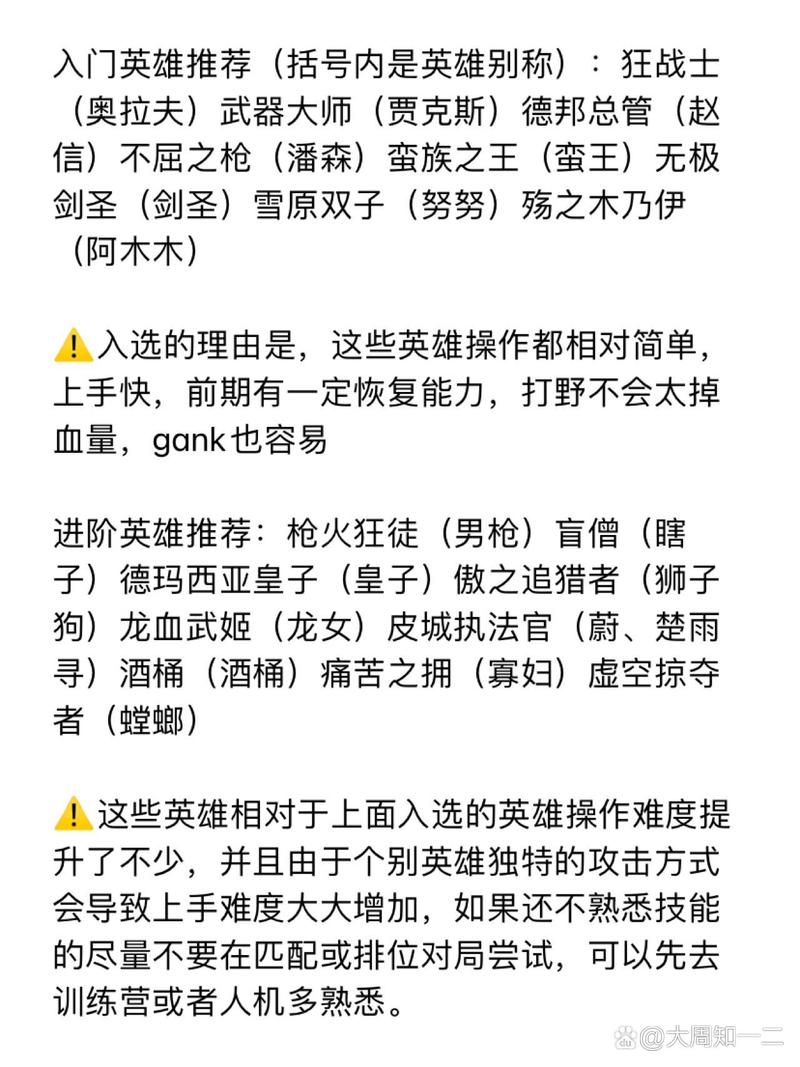 入门英雄推荐（括号内是英雄别称）：狂战士（奥拉夫）武器大师（贾克斯）德邦总管（赵信）不屈之枪（潘森）蛮族之王（蛮王）无极剑圣（剑圣）雪原双子（努努）殇之木乃伊（阿木木）

⚠️入选的理由是，这些英雄操作都相对简单，上手快，前期有一定恢复能力，打野不会太掉血量，gank也容易

进阶英雄推荐：枪火狂徒（男枪）盲僧（瞎子）德玛西亚皇子（皇子）傲之追猎者（狮子狗）龙血武姬（龙女）皮城执法官（蔚、楚雨寻）酒桶（酒桶）痛苦之拥（寡妇）虚空掠夺者（螳螂）

⚠️这些英雄相对于上面入选的英雄操作难度提升了不少，并且由于个别英雄独特的攻击方式会导致上手难度大大增加，如果还不熟悉技能的尽量不要在匹配或排位对局尝试，可以先去训练营或者人机多熟悉。

@大周知一二